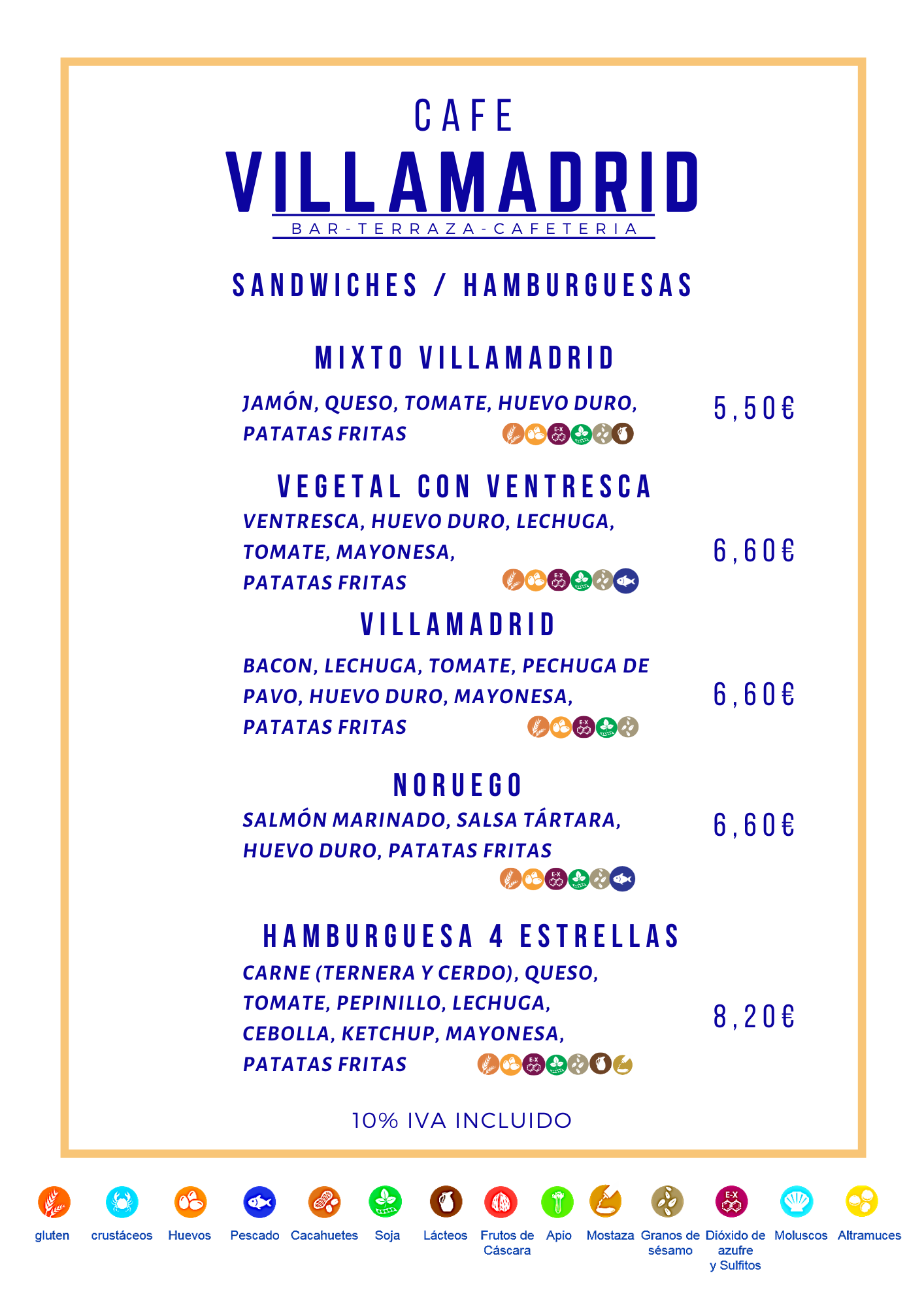 CAFE
VILLAMADRID
BAR-TERRAZA-CAFETERIA

SANDWICHES / HAMBURGUESAS

MIXTO VILLAMADRID
JAMÓN, QUESO, TOMATE, HUEVO DURO, PATATAS FRITAS
5,50€

VEGETAL CON VENTRESCA
VENTRESCA, HUEVO DURO, LECHUGA, TOMATE, MAYONESA, PATATAS FRITAS
6,60€

VILLAMADRID
BACON, LECHUGA, TOMATE, PECHUGA DE PAVO, HUEVO DURO, MAYONESA, PATATAS FRITAS
6,60€

NORUEGO
SALMÓN MARINADO, SALSA TÁRTARA, HUEVO DURO, PATATAS FRITAS
6,60€

HAMBURGUESA 4 ESTRELLAS
CARNE (TERNERA Y CERDO), QUESO, TOMATE, PEPINILLO, LECHUGA, CEBOLLA, KETCHUP, MAYONESA, PATATAS FRITAS
8,20€

10% IVA INCLUIDO

gluten
crustáceos
Huevos
Pescado
Cacahuetes
Soja
Lácteos
Frutos de Cáscara
Apio
Mostaza
Granos de sésamo
Dióxido de azufre y Sulfitos
Moluscos
Altramuces